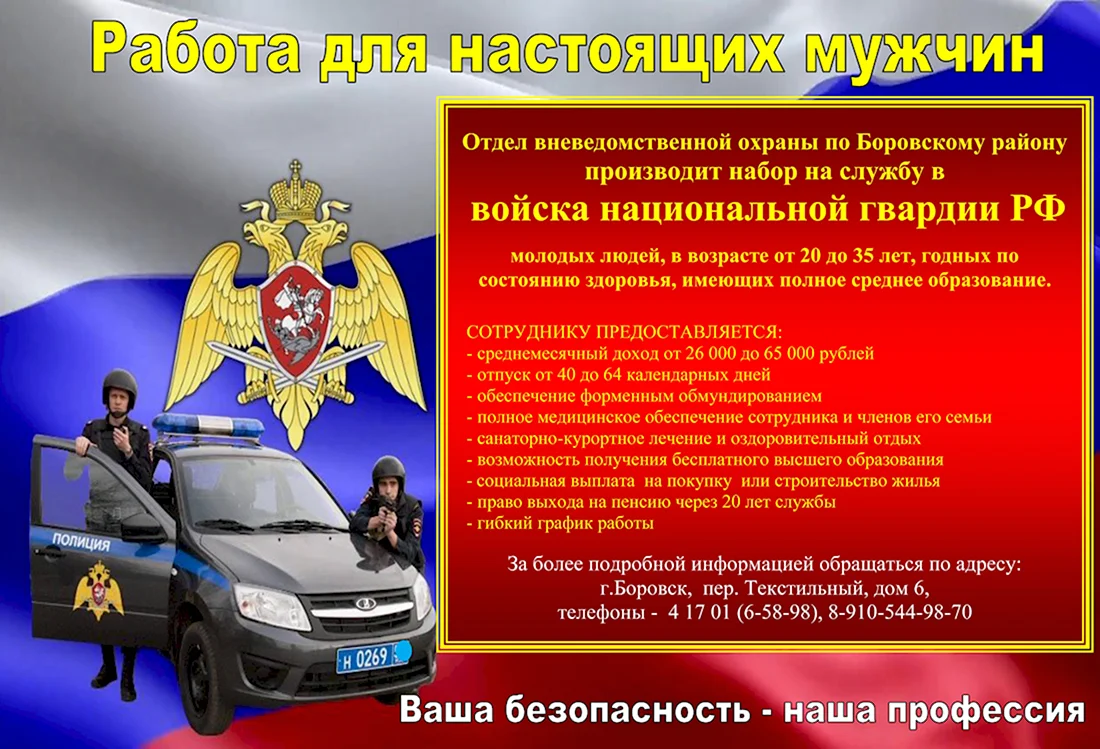 Работа для настоящих мужчин

Отдел вневедомственной охраны по Боровскому району производит набор на службу в
войска национальной гвардии РФ
молодых людей, в возрасте от 20 до 35 лет, годных по состоянию здоровья, имеющих полное среднее образование.

СОТРУДНИКУ ПРЕДОСТАВЛЯЕТСЯ:
- среднемесячный доход от 26 000 до 65 000 рублей
- отпуск от 40 до 64 календарных дней
- обеспечение форменным обмундированием
- полное медицинское обеспечение сотрудника и членов его семьи
- санаторно-курортное лечение и оздоровительный отдых
- возможность получения бесплатного высшего образования
- социальная выплата на покупку или строительство жилья
- право выхода на пенсию через 20 лет службы
- гибкий график работы

За более подробной информацией обращаться по адресу:
г.Боровск, пер. Текстильный, дом 6,
телефоны - 4 17 01 (6-58-98), 8-910-544-98-70

ПОЛИЦИЯ

Н 0269

Ваша безопасность - наша профессия